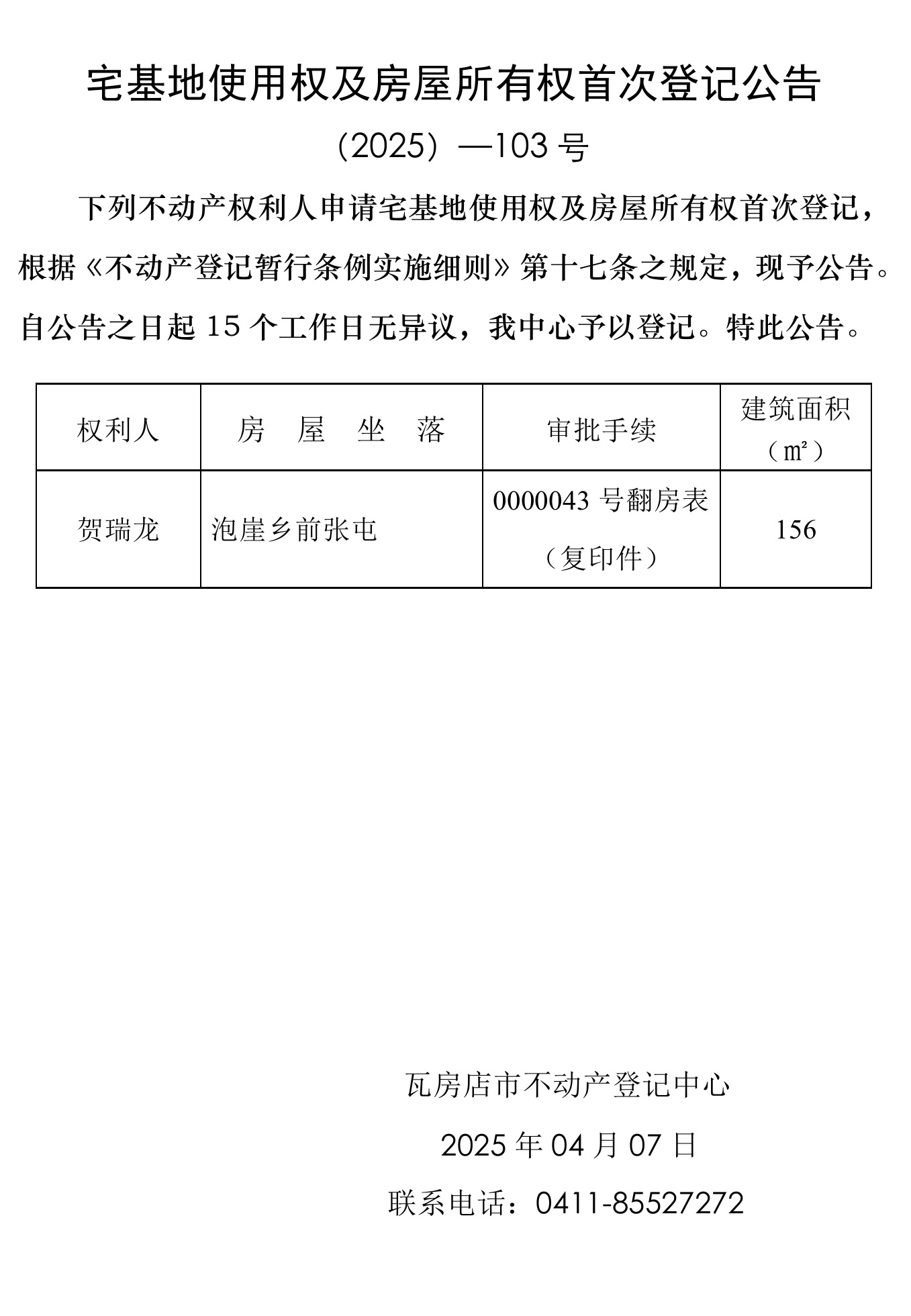 宅基地使用权及房屋所有权首次登记公告

（2025）—103 号

下列不动产权利人申请宅基地使用权及房屋所有权首次登记，根据《不动产登记暂行条例实施细则》第十七条之规定，现予公告。自公告之日起 15 个工作日无异议，我中心予以登记。特此公告。

| 权利人 | 房　屋　坐　落 | 审批手续 | 建筑面积（㎡） |
|---|---|---|---|
| 贺瑞龙 | 泡崖乡前张屯 | 0000043 号翻房表（复印件） | 156 |

瓦房店市不动产登记中心

2025 年 04 月 07 日

联系电话：0411-85527272